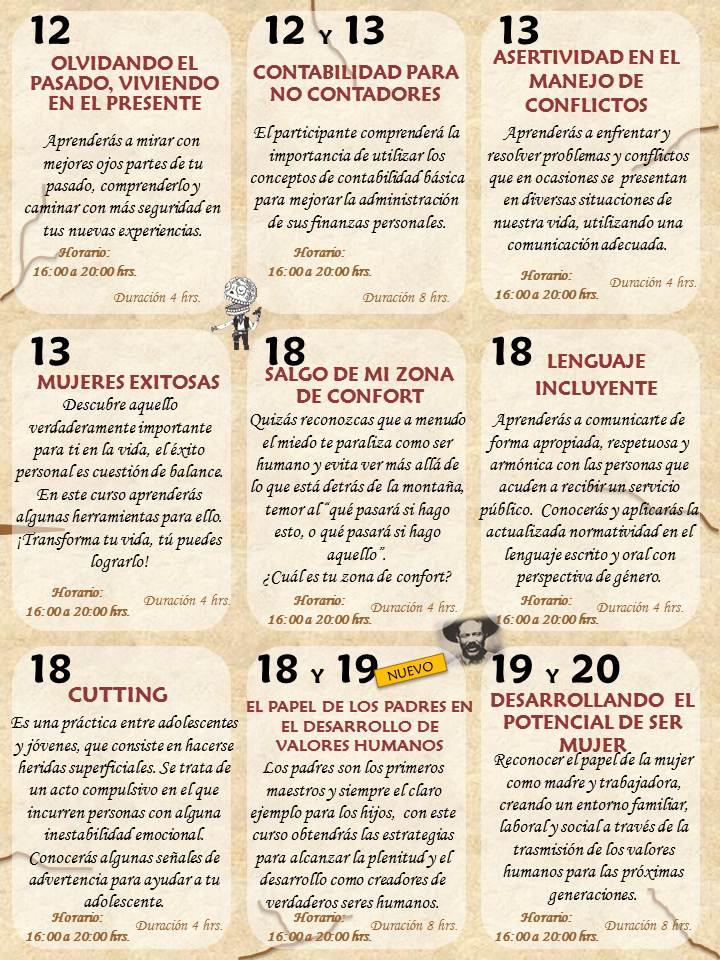 12
OLVIDANDO EL PASADO, VIVIENDO EN EL PRESENTE

Aprenderás a mirar con mejores ojos partes de tu pasado, comprenderlo y caminar con más seguridad en tus nuevas experiencias.

Horario:
16:00 a 20:00 hrs.
Duración 4 hrs.

12 Y 13
CONTABILIDAD PARA NO CONTADORES

El participante comprenderá la importancia de utilizar los conceptos de contabilidad básica para mejorar la administración de sus finanzas personales.

Horario:
16:00 a 20:00 hrs.
Duración 8 hrs.

13
ASERTIVIDAD EN EL MANEJO DE CONFLICTOS

Aprenderás a enfrentar y resolver problemas y conflictos que en ocasiones se presentan en diversas situaciones de nuestra vida, utilizando una comunicación adecuada.

Horario:
16:00 a 20:00 hrs.
Duración 4 hrs.

13
MUJERES EXITOSAS

Descubre aquello verdaderamente importante para ti en la vida, el éxito personal es cuestión de balance. En este curso aprenderás algunas herramientas para ello. ¡Transforma tu vida, tú puedes lograrlo!

Horario:
16:00 a 20:00 hrs.
Duración 4 hrs.

18
SALGO DE MI ZONA DE CONFORT

Quizás reconozcas que a menudo el miedo te paraliza como ser humano y evita ver más allá de lo que está detrás de la montaña, temor al "qué pasará si hago esto, o qué pasará si hago aquello".
¿Cuál es tu zona de confort?

Horario:
16:00 a 20:00 hrs.
Duración 4 hrs.

18
LENGUAJE INCLUYENTE

Aprenderás a comunicarte de forma apropiada, respetuosa y armónica con las personas que acuden a recibir un servicio público. Conocerás y aplicarás la actualizada normatividad en el lenguaje escrito y oral con perspectiva de género.

Horario:
16:00 a 20:00 hrs.
Duración 4 hrs.

18
CUTTING

Es una práctica entre adolescentes y jóvenes, que consiste en hacerse heridas superficiales. Se trata de un acto compulsivo en el que incurren personas con alguna inestabilidad emocional.
Conocerás algunas señales de advertencia para ayudar a tu adolescente.

Horario:
16:00 a 20:00 hrs.
Duración 4 hrs.

18 Y 19
NUEVO
EL PAPEL DE LOS PADRES EN EL DESARROLLO DE VALORES HUMANOS

Los padres son los primeros maestros y siempre el claro ejemplo para los hijos, con este curso obtendrás las estrategias para alcanzar la plenitud y el desarrollo como creadores de verdaderos seres humanos.

Horario:
16:00 a 20:00 hrs.
Duración 8 hrs.

19 Y 20
DESARROLLANDO EL POTENCIAL DE SER MUJER

Reconocer el papel de la mujer como madre y trabajadora, creando un entorno familiar, laboral y social a través de la trasmisión de los valores humanos para las próximas generaciones.

Horario:
16:00 a 20:00 hrs.
Duración 8 hrs.